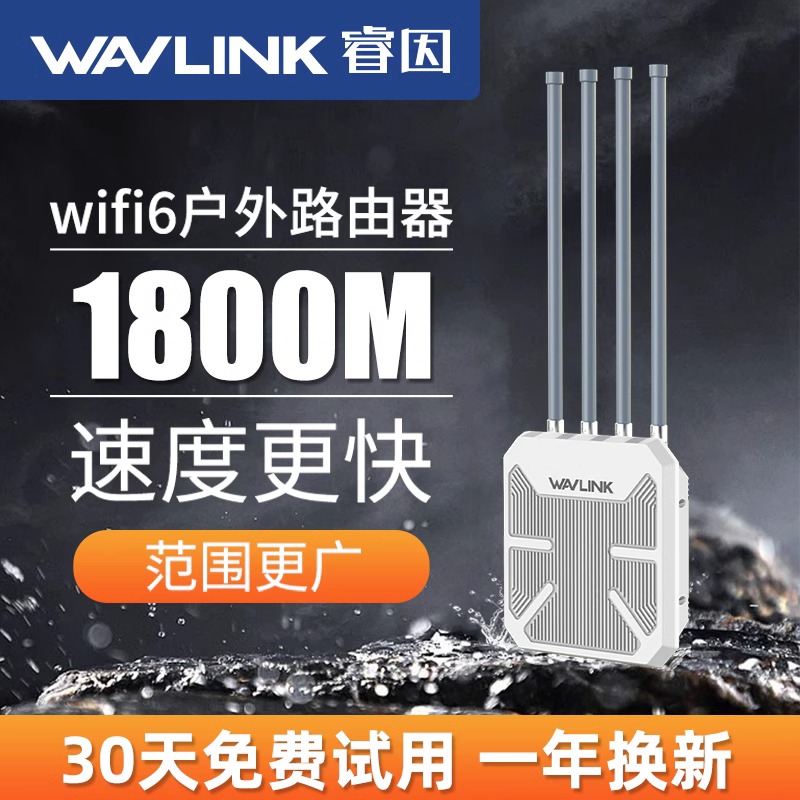 WAVLINK 睿因

wifi6户外路由器

1800M

速度更快

范围更广

WAVLINK

30天免费试用 一年换新